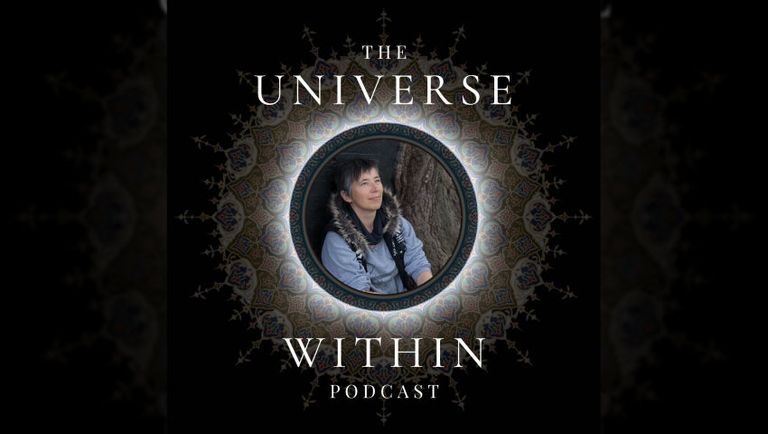 THE
UNIVERSE
WITHIN
PODCAST